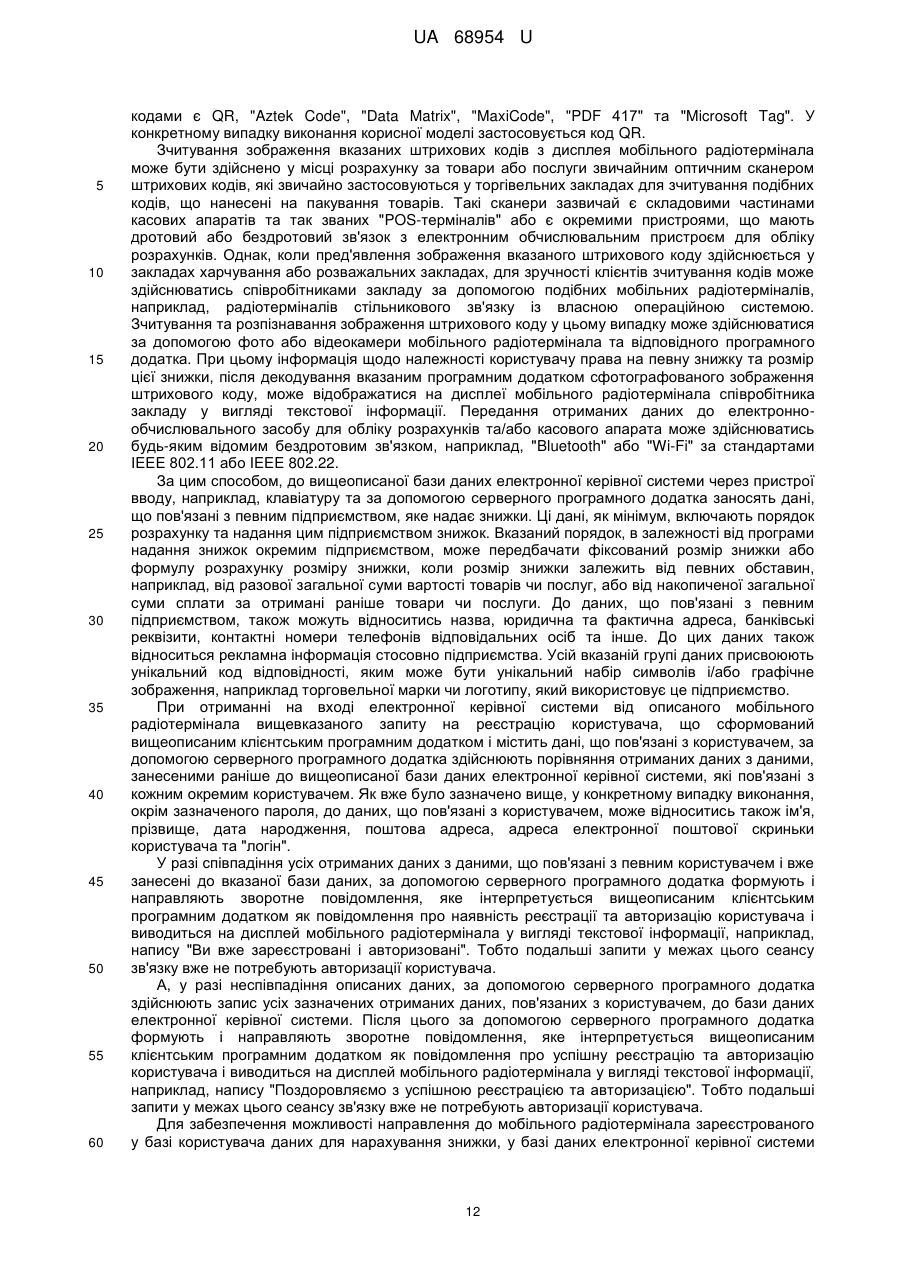 UA 68954 U

кодами є QR, "Aztek Code", "Data Matrix", "MaxiCode", "PDF 417" та "Microsoft Tag". У конкретному випадку виконання корисної моделі застосовується код QR.

Зчитування зображення вказаних штрихових кодів з дисплея мобільного радіотермінала може бути здійснено у місці розрахунку за товари або послуги звичайним оптичним сканером штрихових кодів, які звичайно застосовуються у торгівельних закладах для зчитування подібних кодів, що нанесені на пакування товарів. Такі сканери зазвичай є складовими частинами касових апаратів та так званих "POS-терміналів" або є окремими пристроями, що мають дротовий або бездротовий зв'язок з електронним обчислювальним пристроєм для обліку розрахунків. Однак, коли пред'явлення зображення вказаного штрихового коду здійснюється у закладах харчування або розважальних закладах, для зручності клієнтів зчитування кодів може здійснюватись співробітниками закладу за допомогою подібних мобільних радіотерміналів, наприклад, радіотерміналів стільникового зв'язку із власною операційною системою. Зчитування та розпізнавання зображення штрихового коду у цьому випадку може здійснюватися за допомогою фото або відеокамери мобільного радіотермінала та відповідного програмного додатка. При цьому інформація щодо належності користувачу права на певну знижку та розмір цієї знижки, після декодування вказаним програмним додатком сфотографованого зображення штрихового коду, може відображатися на дисплеї мобільного радіотермінала співробітника закладу у вигляді текстової інформації. Передання отриманих даних до електронно-обчислювального засобу для обліку розрахунків та/або касового апарата може здійснюватись будь-яким відомим бездротовим зв'язком, наприклад, "Bluetooth" або "Wi-Fi" за стандартами IEEE 802.11 або IEEE 802.22.

За цим способом, до вищеописаної бази даних електронної керівної системи через пристрої вводу, наприклад, клавіатуру та за допомогою серверного програмного додатка заносять дані, що пов'язані з певним підприємством, яке надає знижки. Ці дані, як мінімум, включають порядок розрахунку та надання цим підприємством знижок. Вказаний порядок, в залежності від програми надання знижок окремим підприємством, може передбачати фіксований розмір знижки або формулу розрахунку розміру знижки, коли розмір знижки залежить від певних обставин, наприклад, від разової загальної суми вартості товарів чи послуг, або від накопиченої загальної суми сплати за отримані раніше товари чи послуги. До даних, що пов'язані з певним підприємством, також можуть відноситись назва, юридична та фактична адреса, банківські реквізити, контактні номери телефонів відповідальних осіб та інше. До цих даних також відноситься рекламна інформація стосовно підприємства. Усій вказаній групі даних присвоюють унікальний код відповідності, яким може бути унікальний набір символів і/або графічне зображення, наприклад торговельної марки чи логотипу, який використовує це підприємство.

При отриманні на вході електронної керівної системи від описаного мобільного радіотермінала вищевказаного запиту на реєстрацію користувача, що сформований вищеописаним клієнтським програмним додатком і містить дані, що пов'язані з користувачем, за допомогою серверного програмного додатка здійснюють порівняння отриманих даних з даними, занесеними раніше до вищеописаної бази даних електронної керівної системи, які пов'язані з кожним окремим користувачем. Як вже було зазначено вище, у конкретному випадку виконання, окрім зазначеного пароля, до даних, що пов'язані з користувачем, може відноситись також ім'я, прізвище, дата народження, поштова адреса, адреса електронної поштової скриньки користувача та "логін".

У разі співпадіння усіх отриманих даних з даними, що пов'язані з певним користувачем і вже занесені до вказаної бази даних, за допомогою серверного програмного додатка формують і направляють зворотне повідомлення, яке інтерпретується вищеописаним клієнтським програмним додатком як повідомлення про наявність реєстрації та авторизацію користувача і виводиться на дисплей мобільного радіотермінала у вигляді текстової інформації, наприклад, напису "Ви вже зареєстровані і авторизовані". Тобто подальші запити у межах цього сеансу зв'язку вже не потребують авторизації користувача.

А, у разі неспівпадіння описаних даних, за допомогою серверного програмного додатка здійснюють запис усіх зазначених отриманих даних, пов'язаних з користувачем, до бази даних електронної керівної системи. Після цього за допомогою серверного програмного додатка формують і направляють зворотне повідомлення, яке інтерпретується вищеописаним клієнтським програмним додатком як повідомлення про успішну реєстрацію та авторизацію користувача і виводиться на дисплей мобільного радіотермінала у вигляді текстової інформації, наприклад, напису "Поздоровляємо з успішною реєстрацією та авторизацією". Тобто подальші запити у межах цього сеансу зв'язку вже не потребують авторизації користувача.

Для забезпечення можливості направлення до мобільного радіотермінала зареєстрованого у базі користувача даних для нарахування знижки, у базі даних електронної керівної системи

5
10
15
20
25
30
35
40
45
50
55
60

12